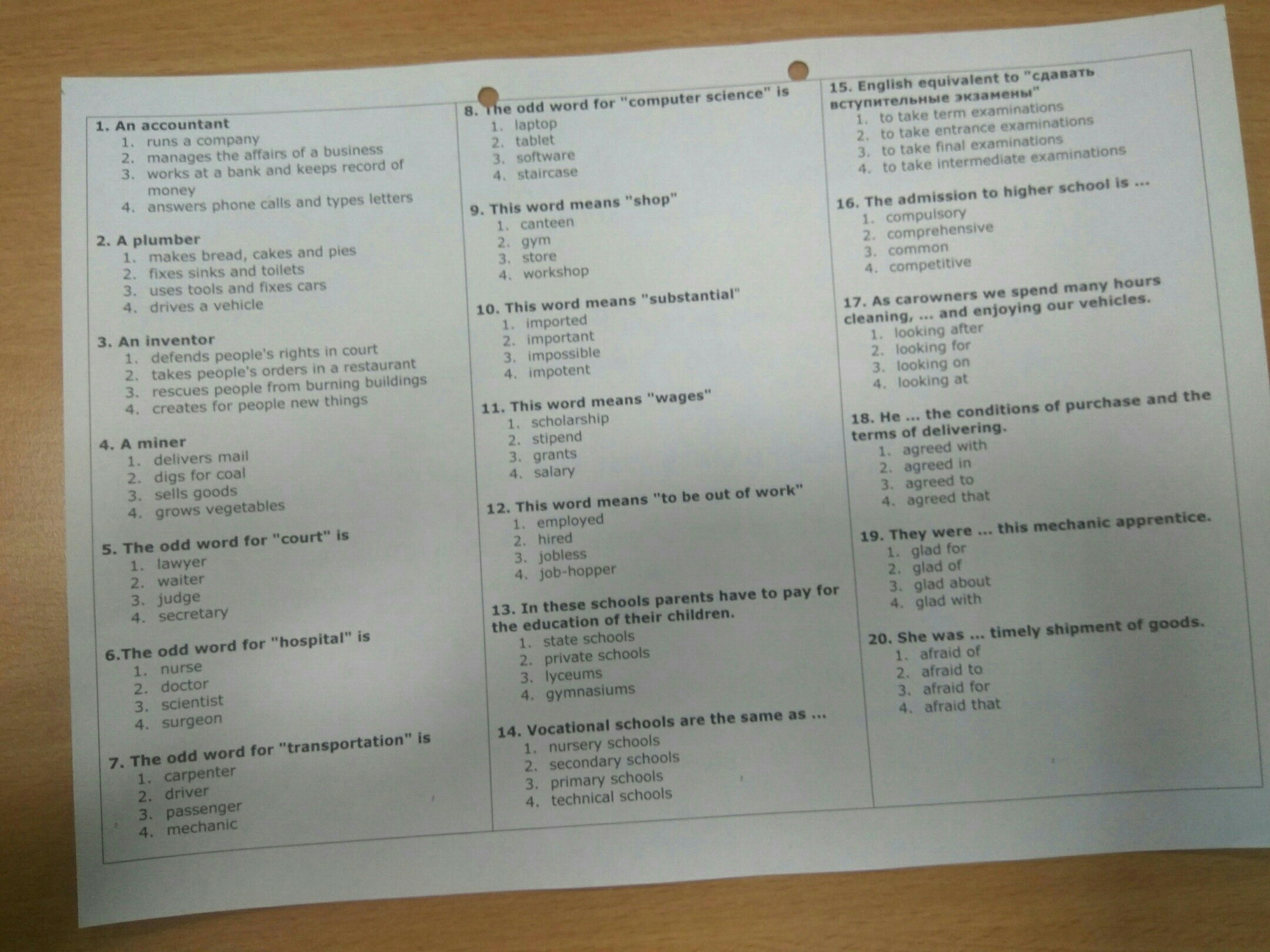 1. An accountant
1. runs a company
2. manages the affairs of a business
3. works at a bank and keeps record of money
4. answers phone calls and types letters

2. A plumber
1. makes bread, cakes and pies
2. fixes sinks and toilets
3. uses tools and fixes cars
4. drives a vehicle

3. An inventor
1. defends people's rights in court
2. takes people's orders in a restaurant
3. rescues people from burning buildings
4. creates for people new things

4. A miner
1. delivers mail
2. digs for coal
3. sells goods
4. grows vegetables

5. The odd word for "court" is
1. lawyer
2. waiter
3. judge
4. secretary

6.The odd word for "hospital" is
1. nurse
2. doctor
3. scientist
4. surgeon

7. The odd word for "transportation" is
1. carpenter
2. driver
3. passenger
4. mechanic

8. The odd word for "computer science" is
1. laptop
2. tablet
3. software
4. staircase

9. This word means "shop"
1. canteen
2. gym
3. store
4. workshop

10. This word means "substantial"
1. imported
2. important
3. impossible
4. impotent

11. This word means "wages"
1. scholarship
2. stipend
3. grants
4. salary

12. This word means "to be out of work"
1. employed
2. hired
3. jobless
4. job-hopper

13. In these schools parents have to pay for the education of their children.
1. state schools
2. private schools
3. lyceums
4. gymnasiums

14. Vocational schools are the same as ...
1. nursery schools
2. secondary schools
3. primary schools
4. technical schools

15. English equivalent to "сдавать вступительные экзамены"
1. to take term examinations
2. to take entrance examinations
3. to take final examinations
4. to take intermediate examinations

16. The admission to higher school is ...
1. compulsory
2. comprehensive
3. common
4. competitive

17. As carowners we spend many hours cleaning, ... and enjoying our vehicles.
1. looking after
2. looking for
3. looking on
4. looking at

18. He ... the conditions of purchase and the terms of delivering.
1. agreed with
2. agreed in
3. agreed to
4. agreed that

19. They were ... this mechanic apprentice.
1. glad for
2. glad of
3. glad about
4. glad with

20. She was ... timely shipment of goods.
1. afraid of
2. afraid to
3. afraid for
4. afraid that